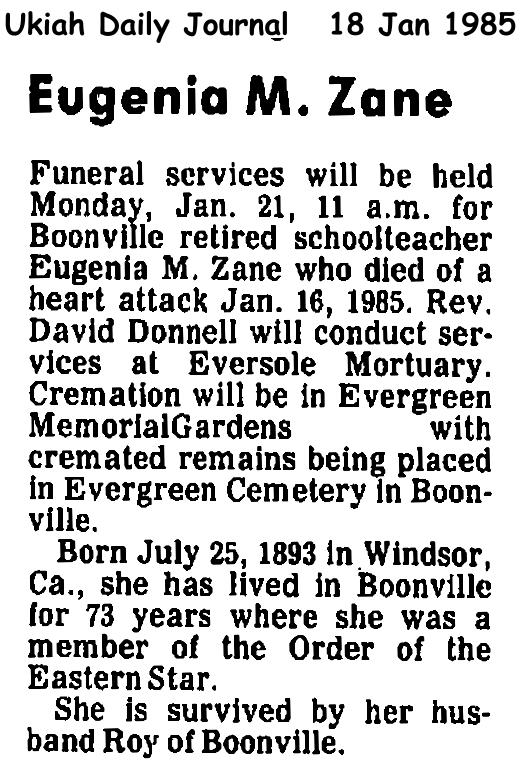 Ukiah Daily Journal 18 Jan 1985

Eugenia M. Zane

Funeral services will be held Monday, Jan. 21, 11 a.m. for Boonville retired schoolteacher Eugenia M. Zane who died of a heart attack Jan. 16, 1985. Rev. David Donnell will conduct services at Eversole Mortuary. Cremation will be in Evergreen MemorialGardens with cremated remains being placed in Evergreen Cemetery in Boonville.

Born July 25, 1893 in Windsor, Ca., she has lived in Boonville for 73 years where she was a member of the Order of the Eastern Star.

She is survived by her husband Roy of Boonville.